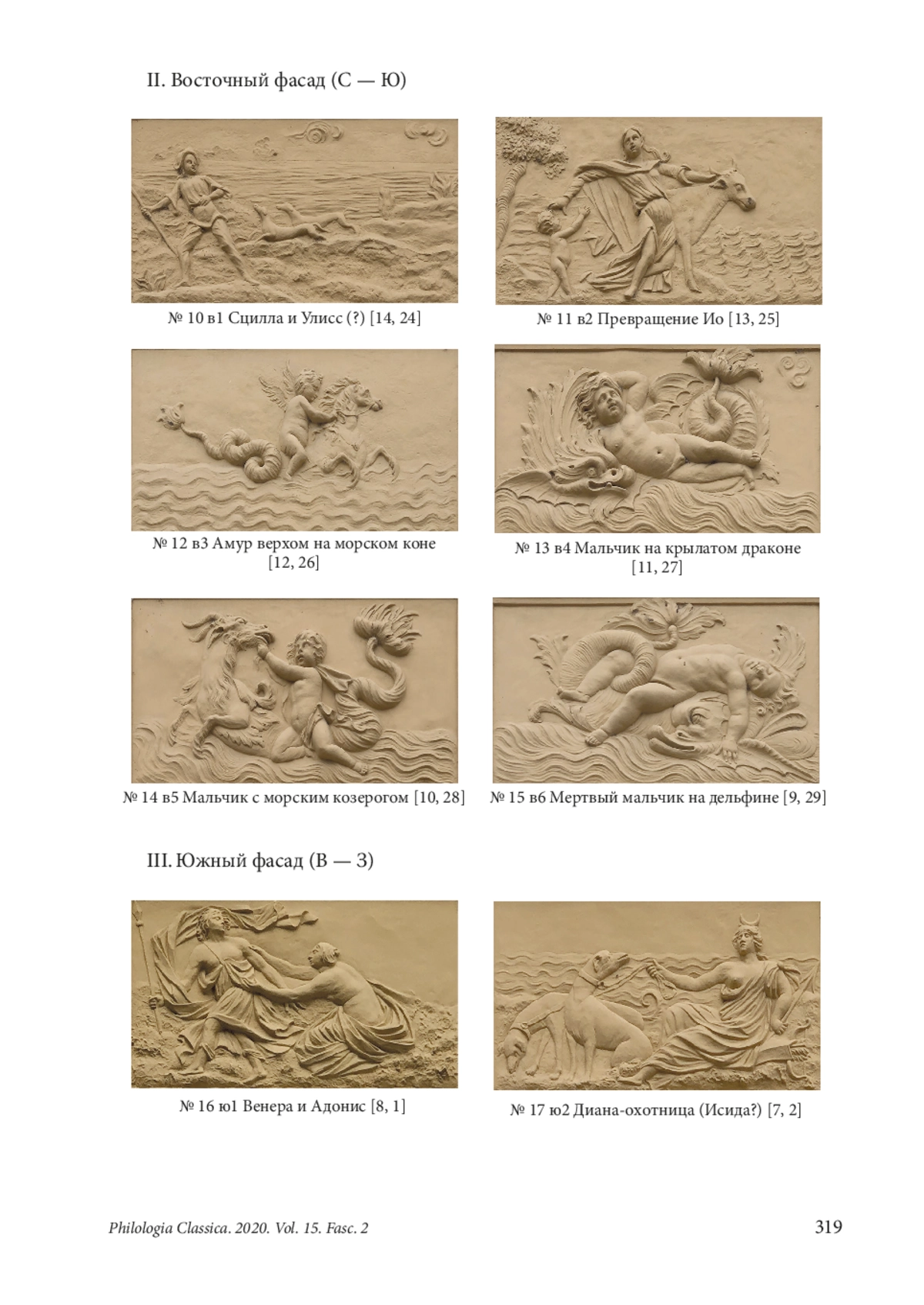 II. Восточный фасад (С — Ю)

№ 10 в1 Сцилла и Улисс (?) [14, 24]

№ 11 в2 Превращение Ио [13, 25]

№ 12 в3 Амур верхом на морском коне [12, 26]

№ 13 в4 Мальчик на крылатом драконе [11, 27]

№ 14 в5 Мальчик с морским козерогом [10, 28]

№ 15 в6 Мертвый мальчик на дельфине [9, 29]

III. Южный фасад (В — З)

№ 16 ю1 Венера и Адонис [8, 1]

№ 17 ю2 Диана-охотница (Исида?) [7, 2]

Philologia Classica. 2020. Vol. 15. Fasc. 2

319